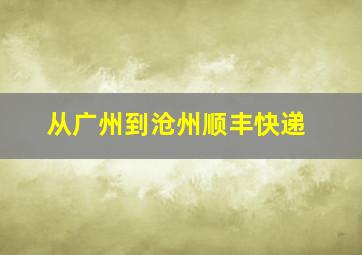 从广州到沧州顺丰快递